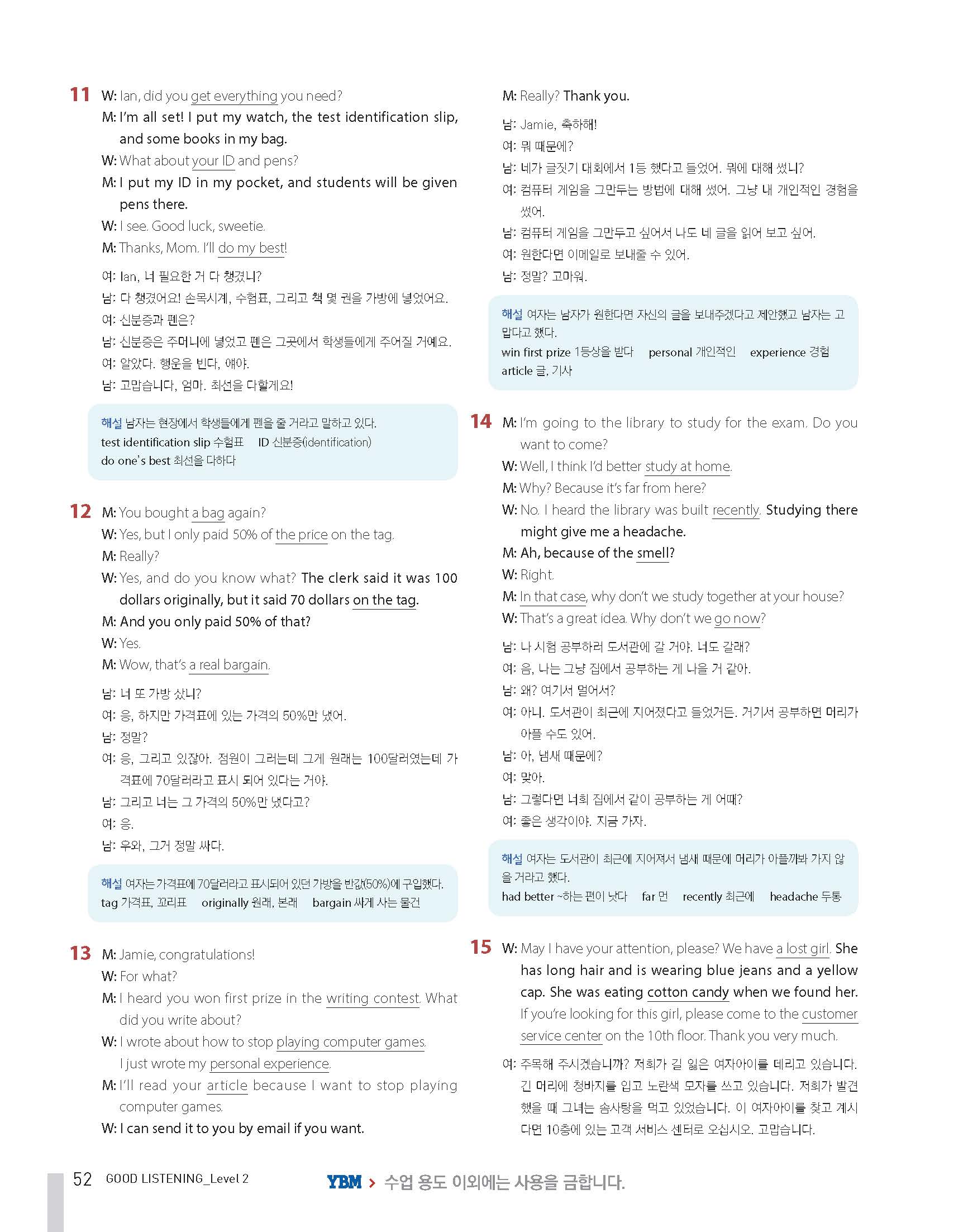 11 W: Ian, did you get everything you need?
M: I'm all set! I put my watch, the test identification slip, and some books in my bag.
W: What about your ID and pens?
M: I put my ID in my pocket, and students will be given pens there.
W: I see. Good luck, sweetie.
M: Thanks, Mom. I'll do my best!

여: Ian, 너 필요한 거 다 챙겼니?
남: 다 챙겼어요! 손목시계, 수험표, 그리고 책 몇 권을 가방에 넣었어요.
여: 신분증과 펜은?
남: 신분증은 주머니에 넣었고 펜은 그곳에서 학생들에게 주어질 거예요.
여: 알았다. 행운을 빈다, 얘야.
남: 고맙습니다, 엄마. 최선을 다할게요!

해설 남자는 현장에서 학생들에게 펜을 줄 거라고 말하고 있다.
test identification slip 수험표 ID 신분증(identification)
do one's best 최선을 다하다

12 M: You bought a bag again?
W: Yes, but I only paid 50% of the price on the tag.
M: Really?
W: Yes, and do you know what? The clerk said it was 100 dollars originally, but it said 70 dollars on the tag.
M: And you only paid 50% of that?
W: Yes.
M: Wow, that's a real bargain.

남: 너 또 가방 샀니?
여: 응, 하지만 가격표에 있는 가격의 50%만 냈어.
남: 정말?
여: 응, 그리고 있잖아. 점원이 그러는데 그게 원래는 100달러였는데 가격표에 70달러라고 표시 되어 있다는 거야.
남: 그리고 너는 그 가격의 50%만 냈다고?
여: 응.
남: 우와, 그거 정말 싸다.

해설 여자는 가격표에 70달러라고 표시되어 있던 가방을 반값(50%)에 구입했다.
tag 가격표, 꼬리표 originally 원래, 본래 bargain 싸게 사는 물건

13 M: Jamie, congratulations!
W: For what?
M: I heard you won first prize in the writing contest. What did you write about?
W: I wrote about how to stop playing computer games. I just wrote my personal experience.
M: I'll read your article because I want to stop playing computer games.
W: I can send it to you by email if you want.
M: Really? Thank you.

남: Jamie, 축하해!
여: 뭐 때문에?
남: 네가 글짓기 대회에서 1등 했다고 들었어. 뭐에 대해 썼니?
여: 컴퓨터 게임을 그만두는 방법에 대해 썼어. 그냥 내 개인적인 경험을 썼어.
남: 컴퓨터 게임을 그만두고 싶어서 나도 네 글을 읽어 보고 싶어.
여: 원한다면 이메일로 보내줄 수 있어.
남: 정말? 고마워.

해설 여자는 남자가 원한다면 자신의 글을 보내주겠다고 제안했고 남자는 고맙다고 했다.
win first prize 1등상을 받다 personal 개인적인 experience 경험
article 글, 기사

14 M: I'm going to the library to study for the exam. Do you want to come?
W: Well, I think I'd better study at home.
M: Why? Because it's far from here?
W: No. I heard the library was built recently. Studying there might give me a headache.
M: Ah, because of the smell?
W: Right.
M: In that case, why don't we study together at your house?
W: That's a great idea. Why don't we go now?

남: 나 시험 공부하러 도서관에 갈 거야. 너도 갈래?
여: 음, 나는 그냥 집에서 공부하는 게 나을 거 같아.
남: 왜? 여기서 멀어서?
여: 아니. 도서관이 최근에 지어졌다고 들었거든. 거기서 공부하면 머리가 아플 수도 있어.
남: 아, 냄새 때문에?
여: 맞아.
남: 그렇다면 너희 집에서 같이 공부하는 게 어때?
여: 좋은 생각이야. 지금 가자.

해설 여자는 도서관이 최근에 지어져서 냄새 때문에 머리가 아플까봐 가지 않을 거라고 했다.
had better ~하는 편이 낫다 far 먼 recently 최근에 headache 두통

15 W: May I have your attention, please? We have a lost girl. She has long hair and is wearing blue jeans and a yellow cap. She was eating cotton candy when we found her. If you're looking for this girl, please come to the customer service center on the 10th floor. Thank you very much.

여: 주목해 주시겠습니까? 저희가 길 잃은 여자아이를 데리고 있습니다. 긴 머리에 청바지를 입고 노란색 모자를 쓰고 있습니다. 저희가 발견했을 때 그녀는 솜사탕을 먹고 있었습니다. 이 여자아이를 찾고 계시다면 10층에 있는 고객 서비스 센터로 오십시오. 고맙습니다.

52 GOOD LISTENING_Level 2
YBM > 수업 용도 이외에는 사용을 금합니다.